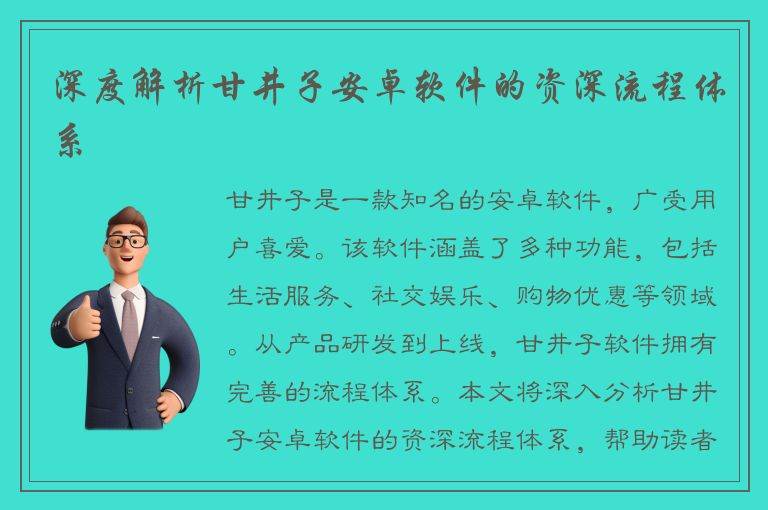 深度解析甘井子安卓软件的资深流程体系

甘井子是一款知名的安卓软件，广受用户喜爱。该软件涵盖了多种功能，包括生活服务、社交娱乐、购物优惠等领域。从产品研发到上线，甘井子软件拥有完善的流程体系。本文将深入分析甘井子安卓软件的资深流程体系，帮助读者